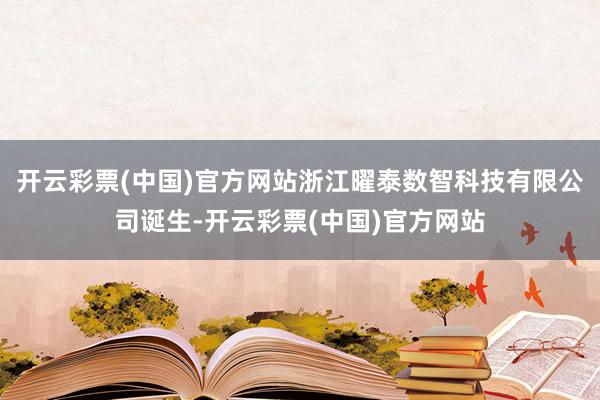 开云彩票(中国)官方网站浙江曜泰数智科技有限公司诞生-开云彩票(中国)官方网站